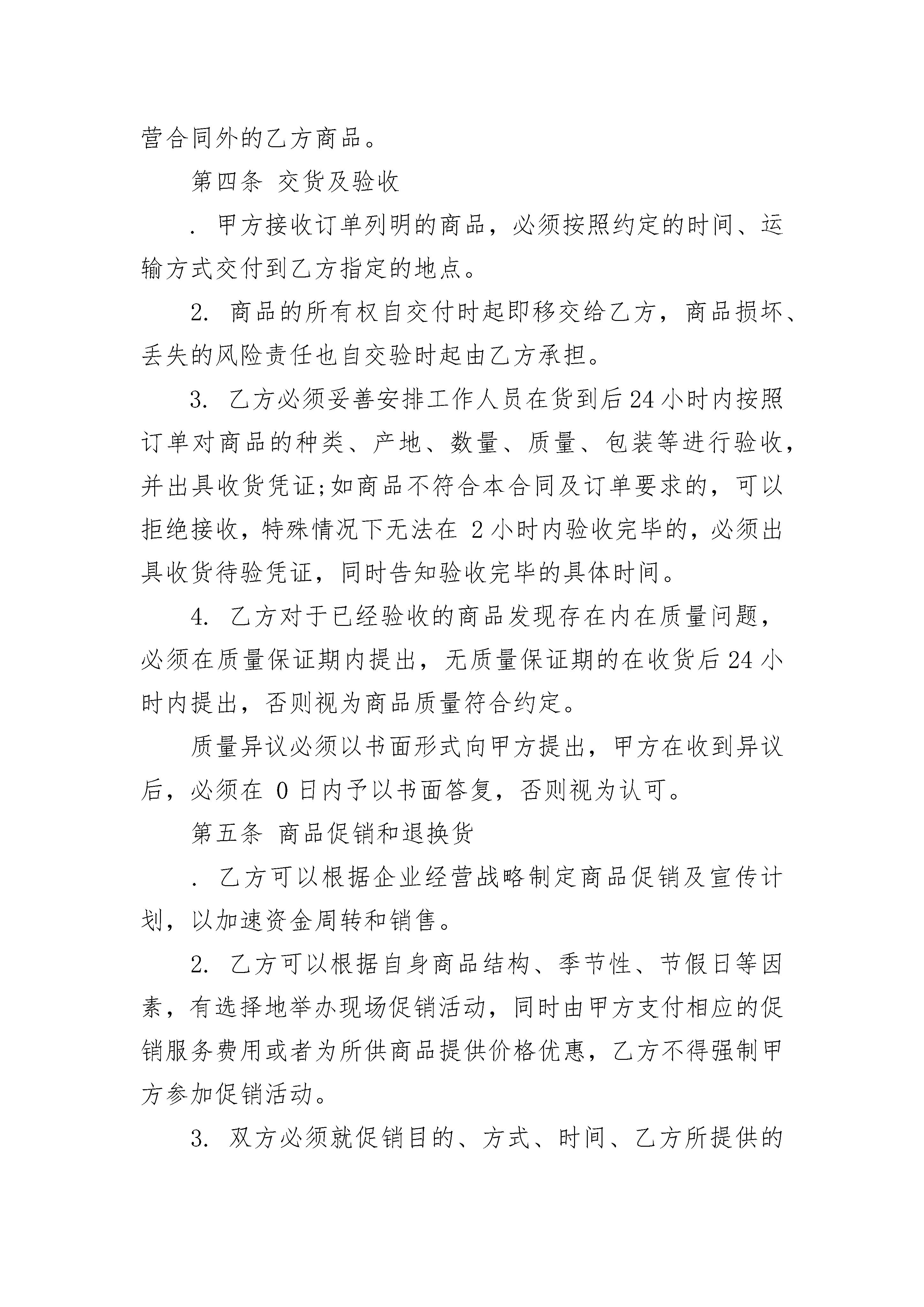 营合同外的乙方商品。

第四条 交货及验收

. 甲方接收订单列明的商品，必须按照约定的时间、运输方式交付到乙方指定的地点。

2. 商品的所有权自交付时起即移交给乙方，商品损坏、丢失的风险责任也自交验时起由乙方承担。

3. 乙方必须妥善安排工作人员在货到后24小时内按照订单对商品的种类、产地、数量、质量、包装等进行验收，并出具收货凭证;如商品不符合本合同及订单要求的，可以拒绝接收，特殊情况下无法在 2小时内验收完毕的，必须出具收货待验凭证，同时告知验收完毕的具体时间。

4. 乙方对于已经验收的商品发现存在内在质量问题，必须在质量保证期内提出，无质量保证期的在收货后24小时内提出，否则视为商品质量符合约定。

质量异议必须以书面形式向甲方提出，甲方在收到异议后，必须在 0日内予以书面答复，否则视为认可。

第五条 商品促销和退换货

. 乙方可以根据企业经营战略制定商品促销及宣传计划，以加速资金周转和销售。

2. 乙方可以根据自身商品结构、季节性、节假日等因素，有选择地举办现场促销活动，同时由甲方支付相应的促销服务费用或者为所供商品提供价格优惠，乙方不得强制甲方参加促销活动。

3. 双方必须就促销目的、方式、时间、乙方所提供的